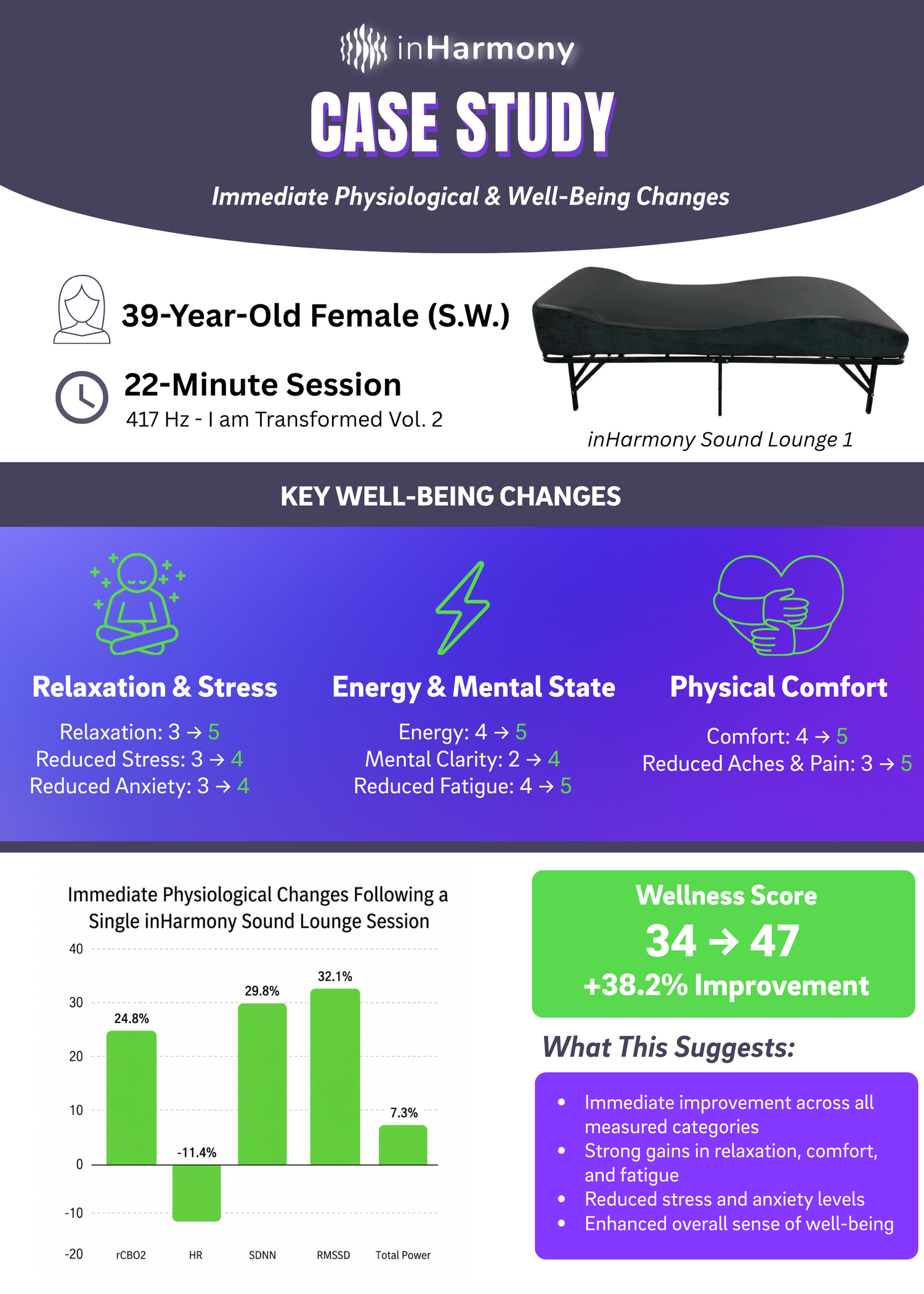 inHarmony

CASE STUDY

Immediate Physiological & Well-Being Changes

39-Year-Old Female (S.W.)

22-Minute Session
417 Hz - I am Transformed Vol. 2

inHarmony Sound Lounge 1

KEY WELL-BEING CHANGES

Relaxation & Stress

Relaxation: 3 → 5
Reduced Stress: 3 → 4
Reduced Anxiety: 3 → 4

Energy & Mental State

Energy: 4 → 5
Mental Clarity: 2 → 4
Reduced Fatigue: 4 → 5

Physical Comfort

Comfort: 4 → 5
Reduced Aches & Pain: 3 → 5

Immediate Physiological Changes Following a Single inHarmony Sound Lounge Session

40
30
20
10
0
-10
-20

24.8%
-11.4%
29.8%
32.1%
7.3%

rCBO2
HR
SDNN
RMSSD
Total Power

Wellness Score
34 → 47
+38.2% Improvement

What This Suggests:

• Immediate improvement across all measured categories
• Strong gains in relaxation, comfort, and fatigue
• Reduced stress and anxiety levels
• Enhanced overall sense of well-being